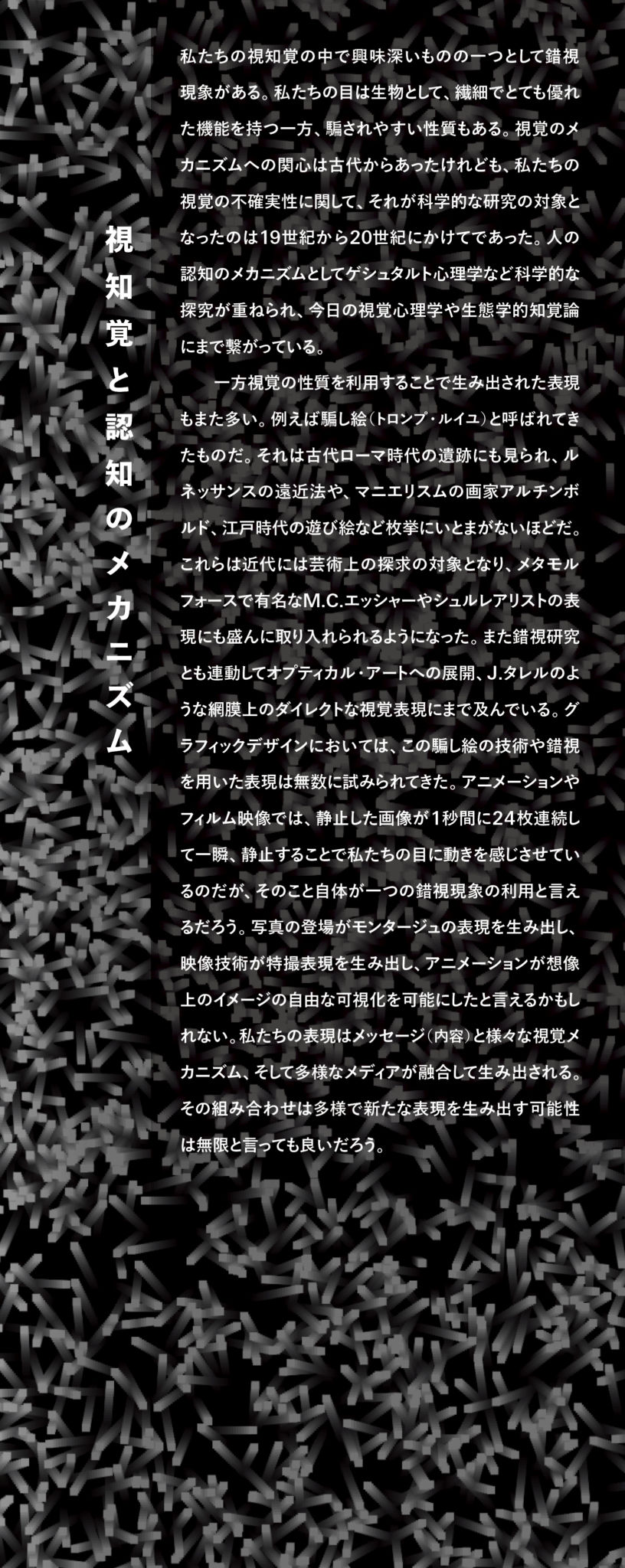 視知覚と認知のメカニズム

私たちの視知覚の中で興味深いものの一つとして錯視現象がある。私たちの目は生物として、繊細でとても優れた機能を持つ一方、騙されやすい性質もある。視覚のメカニズムへの関心は古代からあったけれども、私たちの視覚の不確実性に関して、それが科学的な研究の対象となったのは19世紀から20世紀にかけてであった。人の認知のメカニズムとしてゲシュタルト心理学など科学的な探究が重ねられ、今日の視覚心理学や生態学的知覚論にまで繋がっている。

一方視覚の性質を利用することで生み出された表現もまた多い。例えば騙し絵(トロンプ・ルイユ)と呼ばれてきたものだ。それは古代ローマ時代の遺跡にも見られ、ルネッサンスの遠近法や、マニエリスムの画家アルチンボルド、江戸時代の遊び絵など枚挙にいとまがないほどだ。これらは近代には芸術上の探求の対象となり、メタモルフォースで有名なM.C.エッシャーやシュルレアリストの表現にも盛んに取り入れられるようになった。また錯視研究とも連動してオプティカル・アートへの展開、J.タレルのような網膜上のダイレクトな視覚表現にまで及んでいる。グラフィックデザインにおいては、この騙し絵の技術や錯視を用いた表現は無数に試みられてきた。アニメーションやフィルム映像では、静止した画像が1秒間に24枚連続して一瞬、静止することで私たちの目に動きを感じさせているのだが、そのこと自体が一つの錯視現象の利用と言えるだろう。写真の登場がモンタージュの表現を生み出し、映像技術が特撮表現を生み出し、アニメーションが想像上のイメージの自由な可視化を可能にしたと言えるかもしれない。私たちの表現はメッセージ(内容)と様々な視覚メカニズム、そして多様なメディアが融合して生み出される。その組み合わせは多様で新たな表現を生み出す可能性は無限と言っても良いだろう。